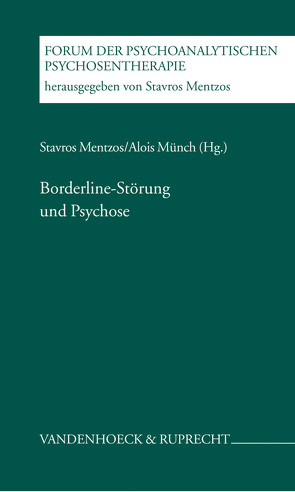 FORUM DER PSYCHOANALYTISCHEN PSYCHOSENTHERAPIE
herausgegeben von Stavros Mentzos

Stavros Mentzos/Alois Münch (Hg.)

Borderline-Störung und Psychose

VANDENHOECK & RUPRECHT